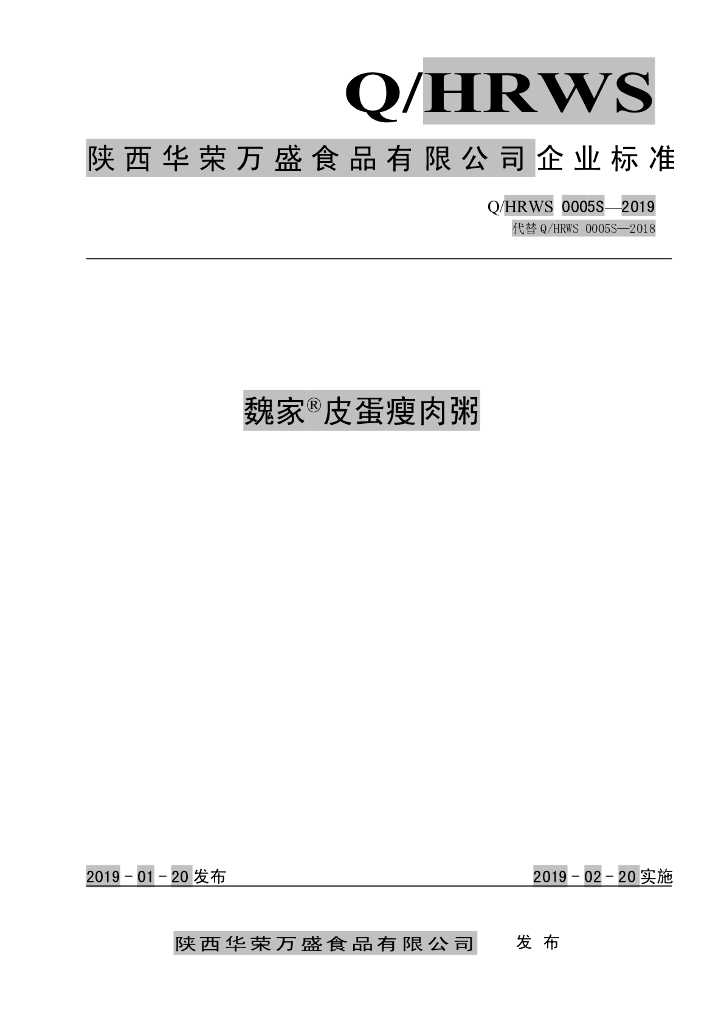 Q/HRWS

陕西华荣万盛食品有限公司企业标准

Q/HRWS 0005S—2019

代替Q/HRWS 0005S—2018

魏家®皮蛋瘦肉粥

2019-01-20发布 2019-02-20实施

陕西华荣万盛食品有限公司 发布